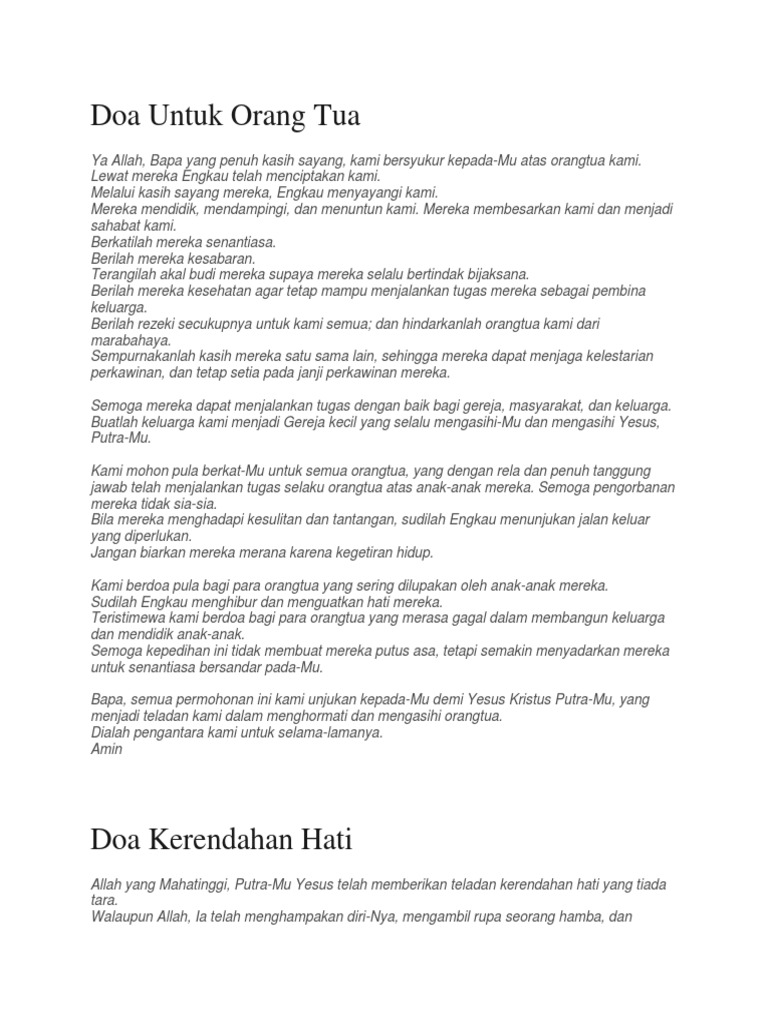 Doa Untuk Orang Tua

Ya Allah, Bapa yang penuh kasih sayang, kami bersyukur kepada-Mu atas orangtua kami.
Lewat mereka Engkau telah menciptakan kami.
Melalui kasih sayang mereka, Engkau menyayangi kami.
Mereka mendidik, mendampingi, dan menuntun kami. Mereka membesarkan kami dan menjadi sahabat kami.
Berkatilah mereka senantiasa.
Berilah mereka kesabaran.
Terangilah akal budi mereka supaya mereka selalu bertindak bijaksana.
Berilah mereka kesehatan agar tetap mampu menjalankan tugas mereka sebagai pembina keluarga.
Berilah rezeki secukupnya untuk kami semua; dan hindarkanlah orangtua kami dari marabahaya.
Sempurnakanlah kasih mereka satu sama lain, sehingga mereka dapat menjaga kelestarian perkawinan, dan tetap setia pada janji perkawinan mereka.

Semoga mereka dapat menjalankan tugas dengan baik bagi gereja, masyarakat, dan keluarga.
Buatlah keluarga kami menjadi Gereja kecil yang selalu mengasihi-Mu dan mengasihi Yesus, Putra-Mu.

Kami mohon pula berkat-Mu untuk semua orangtua, yang dengan rela dan penuh tanggung jawab telah menjalankan tugas selaku orangtua atas anak-anak mereka. Semoga pengorbanan mereka tidak sia-sia.
Bila mereka menghadapi kesulitan dan tantangan, sudilah Engkau menunjukan jalan keluar yang diperlukan.
Jangan biarkan mereka merana karena kegetiran hidup.

Kami berdoa pula bagi para orangtua yang sering dilupakan oleh anak-anak mereka.
Sudilah Engkau menghibur dan menguatkan hati mereka.
Teristimewa kami berdoa bagi para orangtua yang merasa gagal dalam membangun keluarga dan mendidik anak-anak.
Semoga kepedihan ini tidak membuat mereka putus asa, tetapi semakin menyadarkan mereka untuk senantiasa bersandar pada-Mu.

Bapa, semua permohonan ini kami unjukan kepada-Mu demi Yesus Kristus Putra-Mu, yang menjadi teladan kami dalam menghormati dan mengasihi orangtua.
Dialah pengantara kami untuk selama-lamanya.
Amin

Doa Kerendahan Hati

Allah yang Mahatinggi, Putra-Mu Yesus telah memberikan teladan kerendahan hati yang tiada tara.
Walaupun Allah, Ia telah menghampakan diri-Nya, mengambil rupa seorang hamba, dan